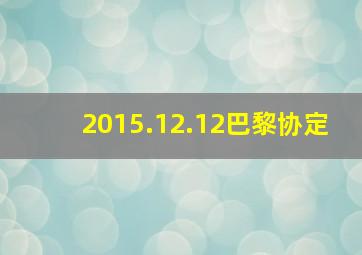 2015.12.12巴黎协定